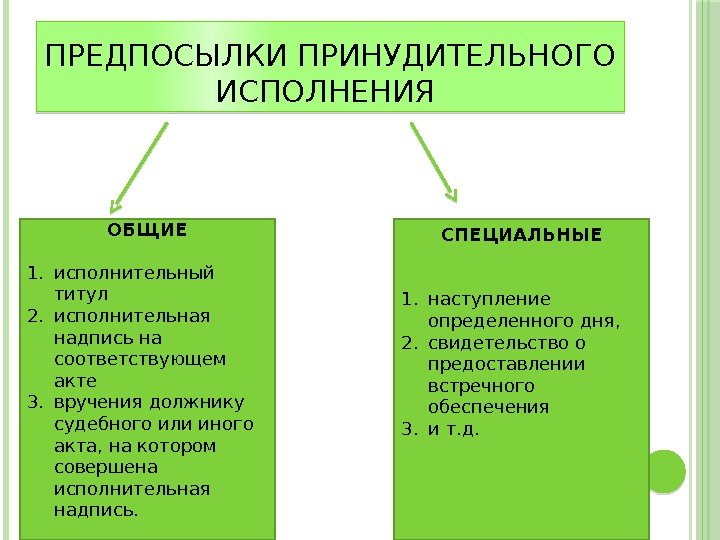 ПРЕДПОСЫЛКИ ПРИНУДИТЕЛЬНОГО ИСПОЛНЕНИЯ

ОБЩИЕ

1. исполнительный титул
2. исполнительная надпись на соответствующем акте
3. вручения должнику судебного или иного акта, на котором совершена исполнительная надпись.

СПЕЦИАЛЬНЫЕ

1. наступление определенного дня,
2. свидетельство о предоставлении встречного обеспечения
3. и т.д.